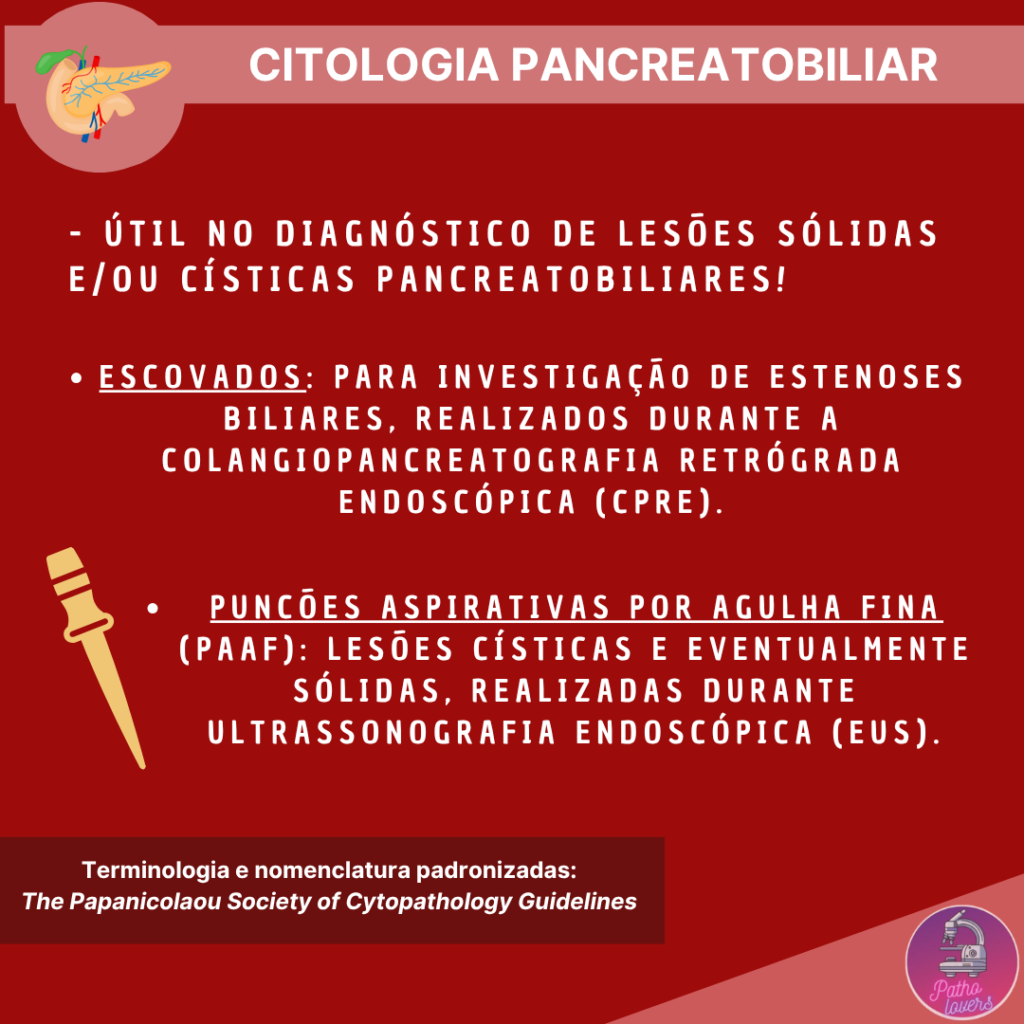 CITOLOGIA PANCREATOBILIAR

- ÚTIL NO DIAGNÓSTICO DE LESÕES SÓLIDAS E/OU CÍSTICAS PANCREATOBILIARES!

• ESCOVADOS: PARA INVESTIGAÇÃO DE ESTENOSES BILIARES, REALIZADOS DURANTE A COLANGIOPANCREATOGRAFIA RETRÓGRADA ENDOSCÓPICA (CPRE).

• PUNCÕES ASPIRATIVAS POR AGULHA FINA (PAAF): LESÕES CÍSTICAS E EVENTUALMENTE SÓLIDAS, REALIZADAS DURANTE ULTRASSONOGRAFIA ENDOSCÓPICA (EUS).

Terminologia e nomenclatura padronizadas:
The Papanicolaou Society of Cytopathology Guidelines

Patho lovers